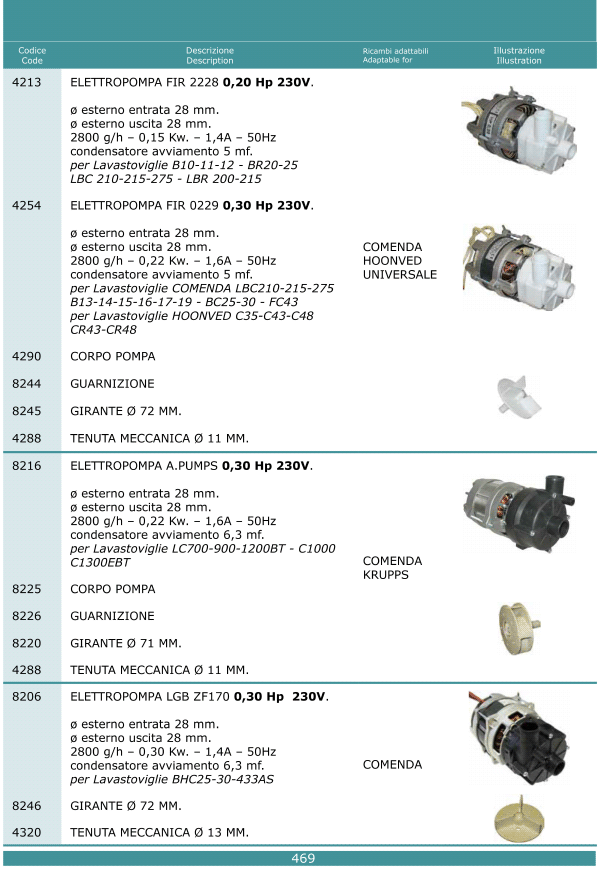 | Codice Code | Descrizione Description | Ricambi adattabili Adaptable for | Illustrazione Illustration |
|---|---|---|---|
| 4213 | ELETTROPOMPA FIR 2228 **0,20 Hp 230V**. ø esterno entrata 28 mm. ø esterno uscita 28 mm. 2800 g/h – 0,15 Kw. – 1,4A – 50Hz condensatore avviamento 5 mf. *per Lavastoviglie B10-11-12 - BR20-25 LBC 210-215-275 - LBR 200-215* | | |
| 4254 | ELETTROPOMPA FIR 0229 **0,30 Hp 230V**. ø esterno entrata 28 mm. ø esterno uscita 28 mm. 2800 g/h – 0,22 Kw. – 1,6A – 50Hz condensatore avviamento 5 mf. *per Lavastoviglie COMENDA LBC210-215-275 B13-14-15-16-17-19 - BC25-30 - FC43 per Lavastoviglie HOONVED C35-C43-C48 CR43-CR48* | COMENDA HOONVED UNIVERSALE | |
| 4290 | CORPO POMPA | | |
| 8244 | GUARNIZIONE | | |
| 8245 | GIRANTE Ø 72 MM. | | |
| 4288 | TENUTA MECCANICA Ø 11 MM. | | |
| 8216 | ELETTROPOMPA A.PUMPS **0,30 Hp 230V**. ø esterno entrata 28 mm. ø esterno uscita 28 mm. 2800 g/h – 0,22 Kw. – 1,6A – 50Hz condensatore avviamento 6,3 mf. *per Lavastoviglie LC700-900-1200BT - C1000 C1300EBT* | COMENDA KRUPPS | |
| 8225 | CORPO POMPA | | |
| 8226 | GUARNIZIONE | | |
| 8220 | GIRANTE Ø 71 MM. | | |
| 4288 | TENUTA MECCANICA Ø 11 MM. | | |
| 8206 | ELETTROPOMPA LGB ZF170 **0,30 Hp 230V**. ø esterno entrata 28 mm. ø esterno uscita 28 mm. 2800 g/h – 0,30 Kw. – 1,4A – 50Hz condensatore avviamento 6,3 mf. *per Lavastoviglie BHC25-30-433AS* | COMENDA | |
| 8246 | GIRANTE Ø 72 MM. | | |
| 4320 | TENUTA MECCANICA Ø 13 MM. | | |

469